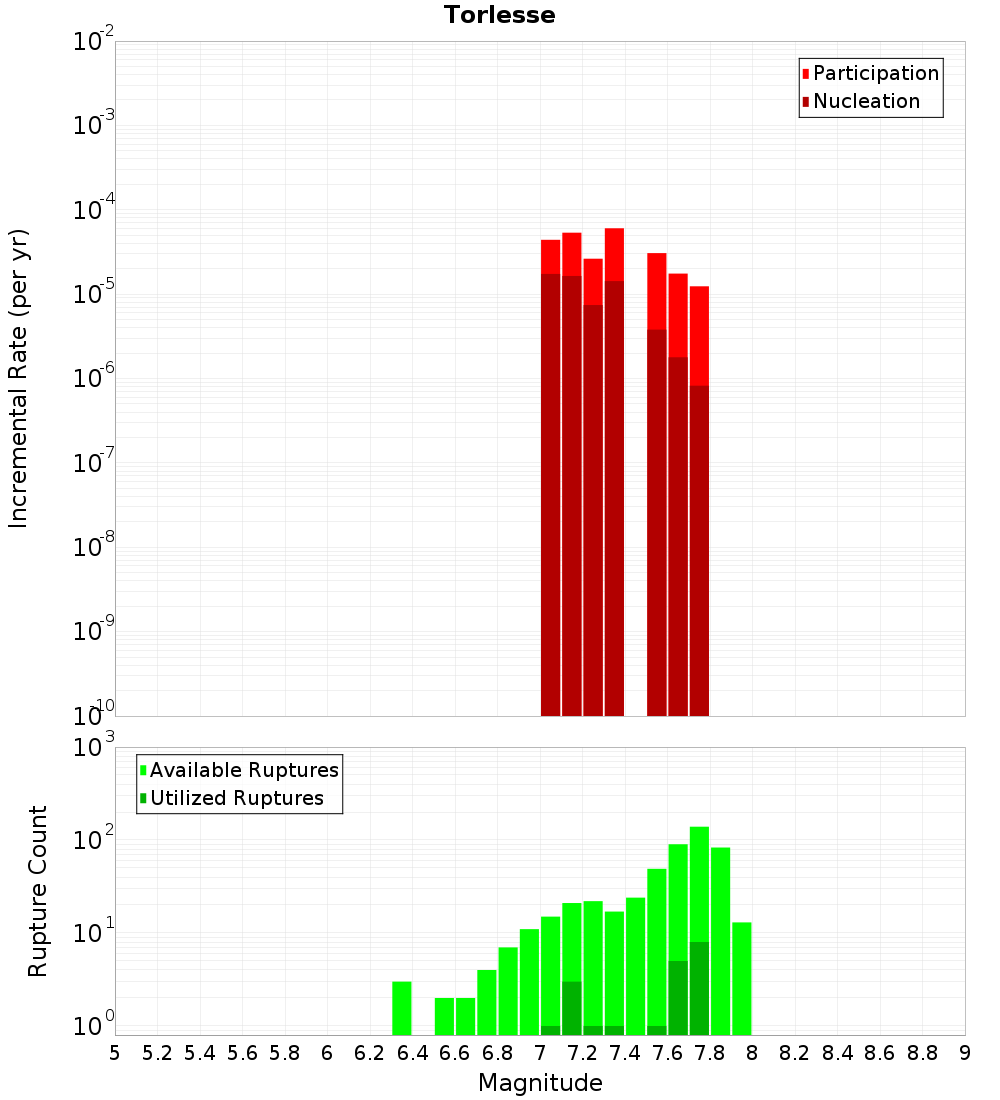 Torlesse

Participation
Nucleation

Incremental Rate (per yr)

$10^{-2}$
$10^{-3}$
$10^{-4}$
$10^{-5}$
$10^{-6}$
$10^{-7}$
$10^{-8}$
$10^{-9}$
$10^{-10}$

Available Ruptures
Utilized Ruptures

Rupture Count

$10^{3}$
$10^{2}$
$10^{1}$
$10^{0}$

5 5.2 5.4 5.6 5.8 6 6.2 6.4 6.6 6.8 7 7.2 7.4 7.6 7.8 8 8.2 8.4 8.6 8.8 9

Magnitude